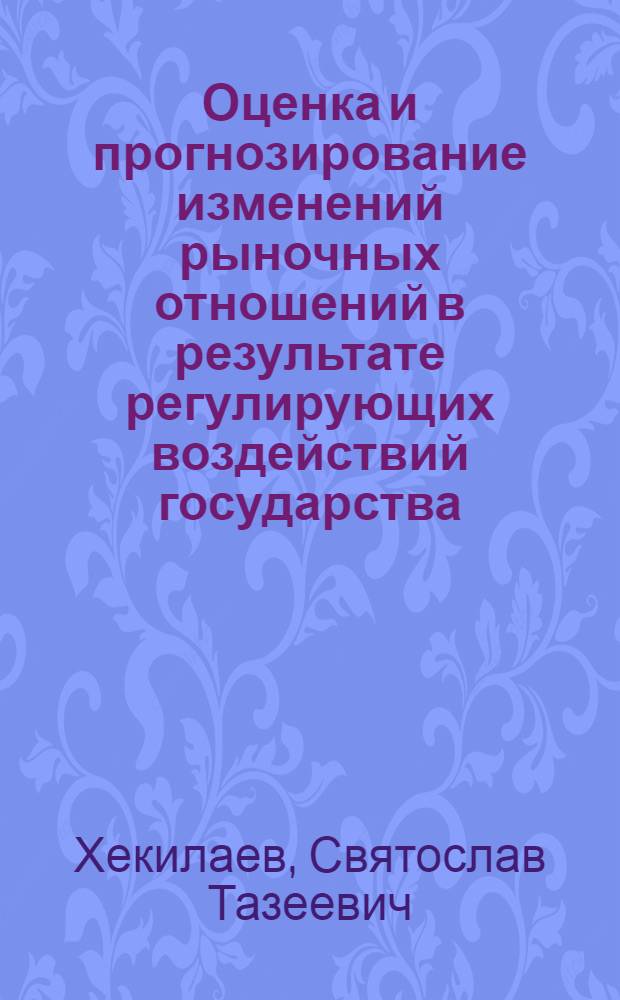 Оценка и прогнозирование изменений рыночных отношений в результате регулирующих воздействий государства

Хекилаев, Святослав Тазеевич